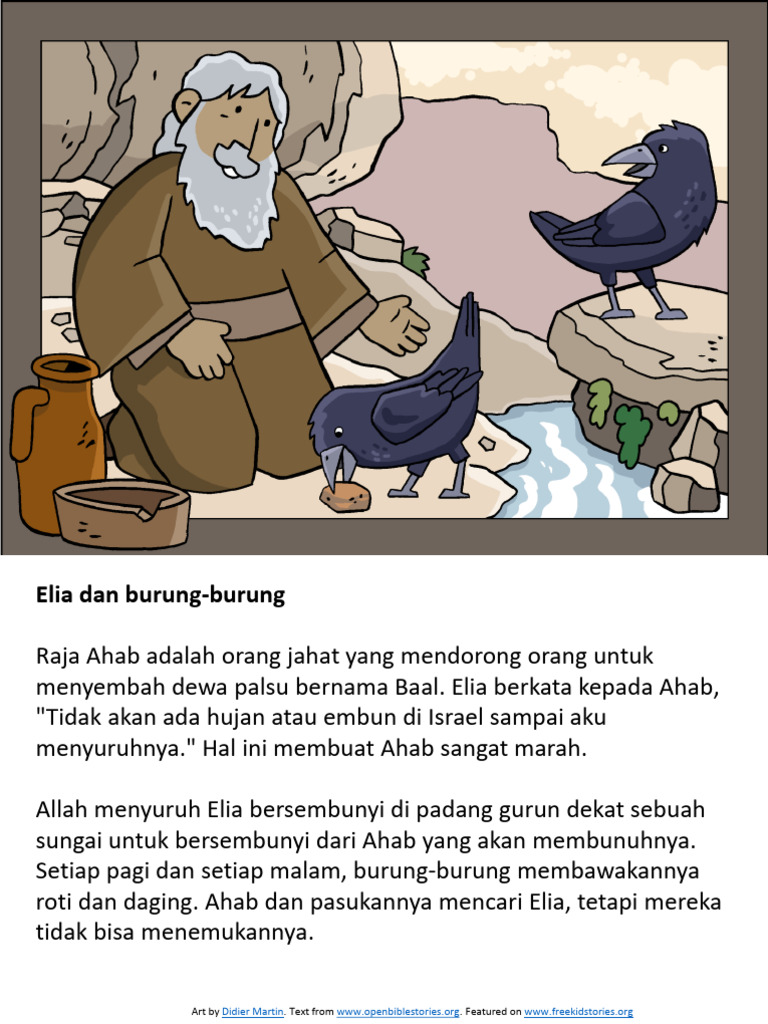 Elia dan burung-burung

Raja Ahab adalah orang jahat yang mendorong orang untuk menyembah dewa palsu bernama Baal. Elia berkata kepada Ahab, "Tidak akan ada hujan atau embun di Israel sampai aku menyuruhnya." Hal ini membuat Ahab sangat marah.

Allah menyuruh Elia bersembunyi di padang gurun dekat sebuah sungai untuk bersembunyi dari Ahab yang akan membunuhnya. Setiap pagi dan setiap malam, burung-burung membawakannya roti dan daging. Ahab dan pasukannya mencari Elia, tetapi mereka tidak bisa menemukannya.

Art by Didier Martin. Text from www.openbiblestories.org. Featured on www.freekidstories.org